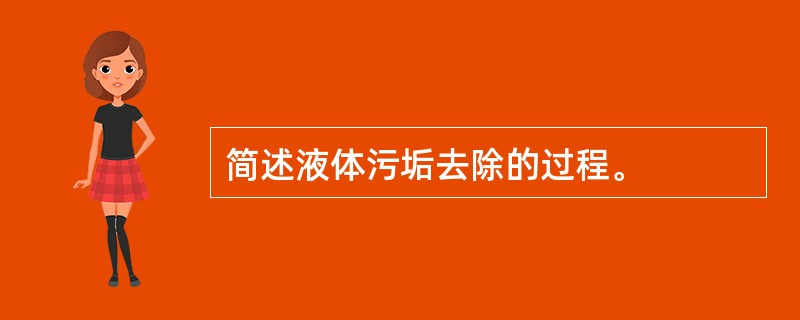 简述液体污垢去除的过程。